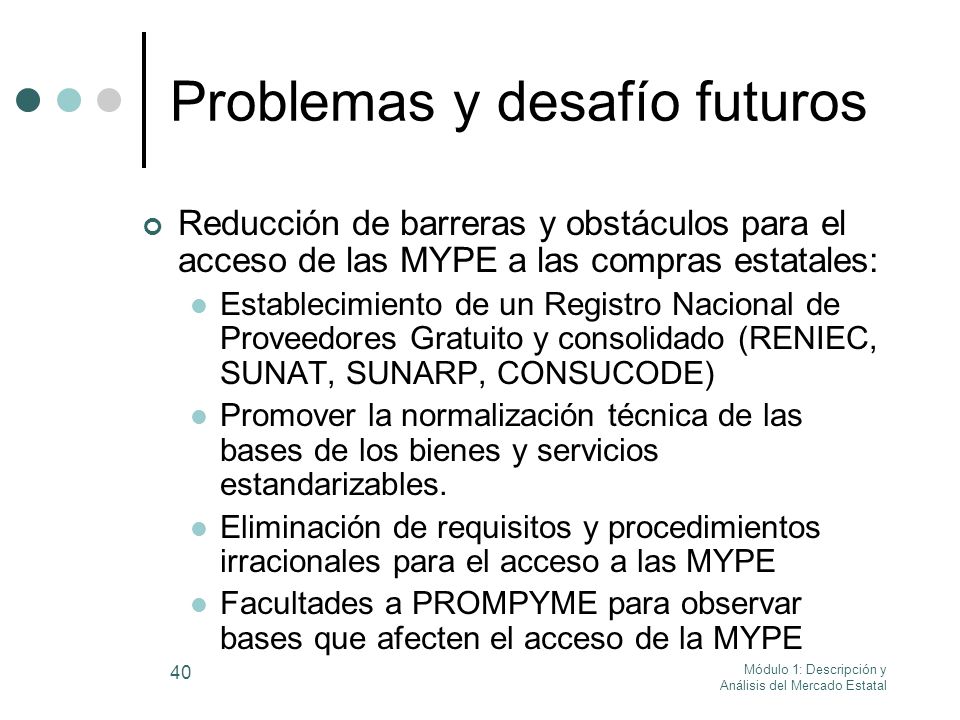 Problemas y desafío futuros

Reducción de barreras y obstáculos para el acceso de las MYPE a las compras estatales:

Establecimiento de un Registro Nacional de Proveedores Gratuito y consolidado (RENIEC, SUNAT, SUNARP, CONSUCODE)

Promover la normalización técnica de las bases de los bienes y servicios estandarizables.

Eliminación de requisitos y procedimientos irracionales para el acceso a las MYPE

Facultades a PROMPYME para observar bases que afecten el acceso de la MYPE

40

Módulo 1: Descripción y Análisis del Mercado Estatal